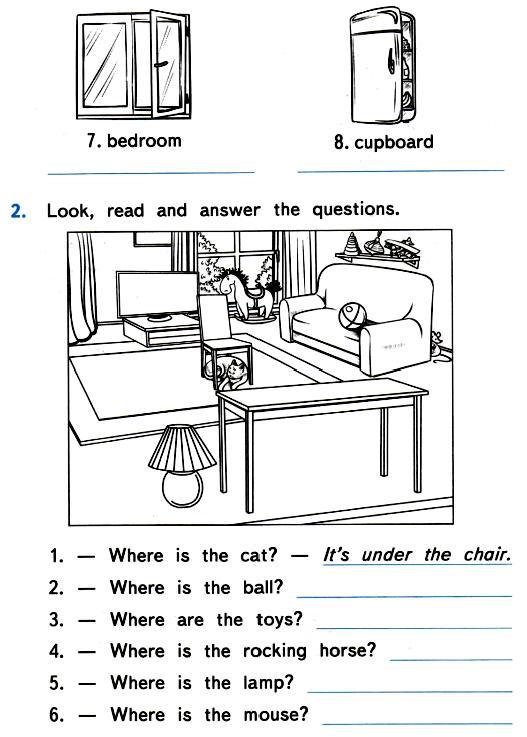 7. bedroom

8. cupboard

2. Look, read and answer the questions.

1. — Where is the cat? — It's under the chair.
2. — Where is the ball?
3. — Where are the toys?
4. — Where is the rocking horse?
5. — Where is the lamp?
6. — Where is the mouse?